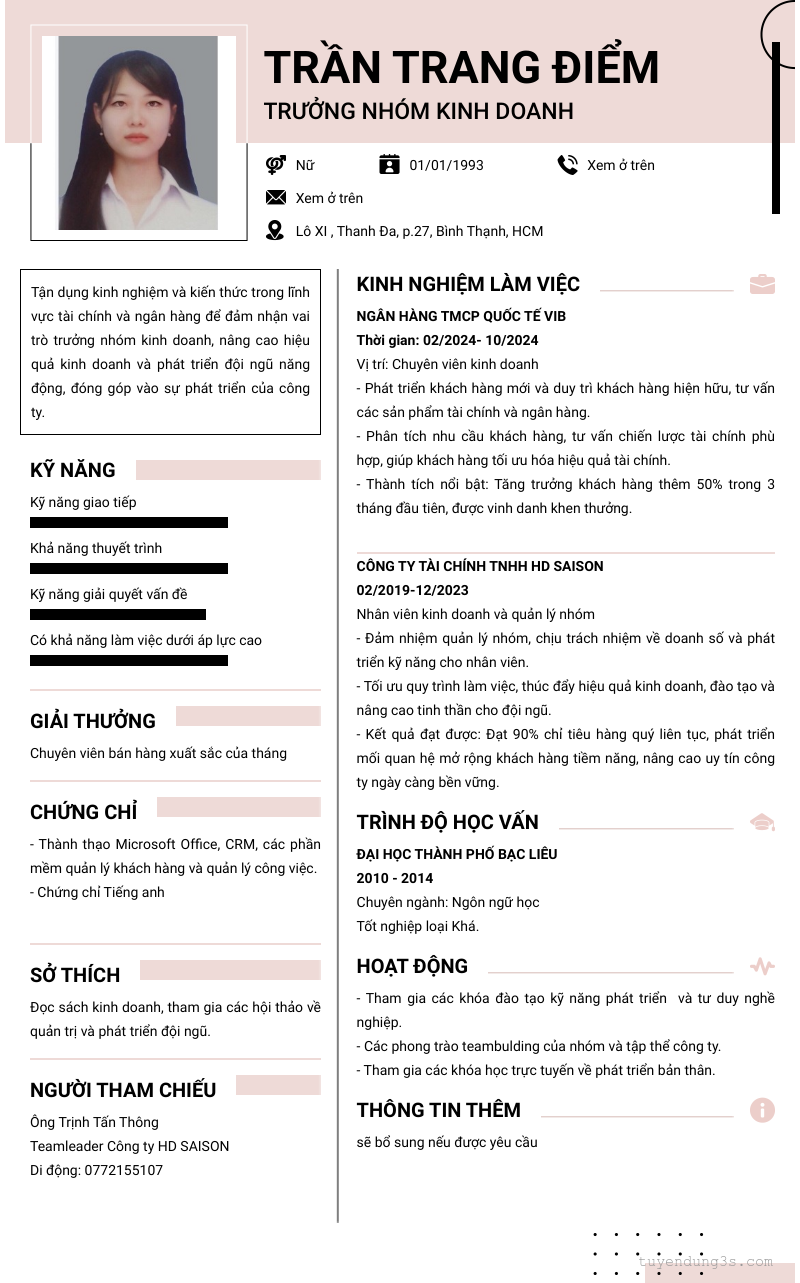 TRẦN TRANG ĐIỂM
TRƯỞNG NHÓM KINH DOANH

Nữ
01/01/1993
Xem ở trên
Xem ở trên
Lô XI , Thanh Đa, p.27, Bình Thạnh, HCM

Tận dụng kinh nghiệm và kiến thức trong lĩnh vực tài chính và ngân hàng để đảm nhận vai trò trưởng nhóm kinh doanh, nâng cao hiệu quả kinh doanh và phát triển đội ngũ năng động, đóng góp vào sự phát triển của công ty.

KỸ NĂNG
Kỹ năng giao tiếp
Khả năng thuyết trình
Kỹ năng giải quyết vấn đề
Có khả năng làm việc dưới áp lực cao

GIẢI THƯỞNG
Chuyên viên bán hàng xuất sắc của tháng

CHỨNG CHỈ
- Thành thạo Microsoft Office, CRM, các phần mềm quản lý khách hàng và quản lý công việc.
- Chứng chỉ Tiếng anh

SỞ THÍCH
Đọc sách kinh doanh, tham gia các hội thảo về quản trị và phát triển đội ngũ.

NGƯỜI THAM CHIẾU
Ông Trịnh Tấn Thông
Teamleader Công ty HD SAISON
Di động: 0772155107

KINH NGHIỆM LÀM VIỆC
NGÂN HÀNG TMCP QUỐC TẾ VIB
Thời gian: 02/2024- 10/2024
Vị trí: Chuyên viên kinh doanh
- Phát triển khách hàng mới và duy trì khách hàng hiện hữu, tư vấn các sản phẩm tài chính và ngân hàng.
- Phân tích nhu cầu khách hàng, tư vấn chiến lược tài chính phù hợp, giúp khách hàng tối ưu hóa hiệu quả tài chính.
- Thành tích nổi bật: Tăng trưởng khách hàng thêm 50% trong 3 tháng đầu tiên, được vinh danh khen thưởng.

CÔNG TY TÀI CHÍNH TNHH HD SAISON
02/2019-12/2023
Nhân viên kinh doanh và quản lý nhóm
- Đảm nhiệm quản lý nhóm, chịu trách nhiệm về doanh số và phát triển kỹ năng cho nhân viên.
- Tối ưu quy trình làm việc, thúc đẩy hiệu quả kinh doanh, đào tạo và nâng cao tinh thần cho đội ngũ.
- Kết quả đạt được: Đạt 90% chỉ tiêu hàng quý liên tục, phát triển mối quan hệ mở rộng khách hàng tiềm năng, nâng cao uy tín công ty ngày càng bền vững.

TRÌNH ĐỘ HỌC VẤN
ĐẠI HỌC THÀNH PHỐ BẠC LIÊU
2010 - 2014
Chuyên ngành: Ngôn ngữ học
Tốt nghiệp loại Khá.

HOẠT ĐỘNG
- Tham gia các khóa đào tạo kỹ năng phát triển và tư duy nghề nghiệp.
- Các phong trào teambulding của nhóm và tập thể công ty.
- Tham gia các khóa học trực tuyến về phát triển bản thân.

THÔNG TIN THÊM
sẽ bổ sung nếu được yêu cầu

tuyendung3s.com